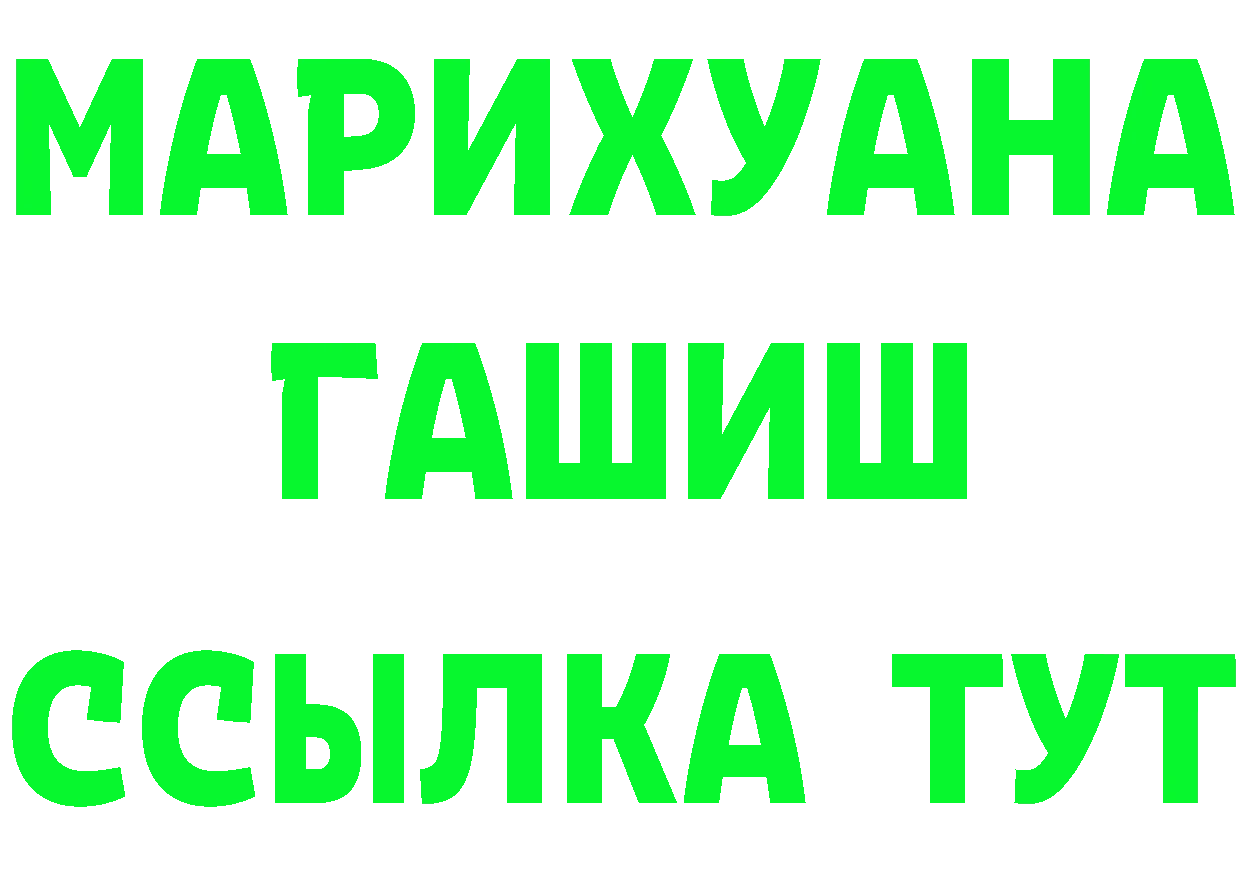 МАРИХУАНА
ГАШИШ
ССЫЛКА ТУТ